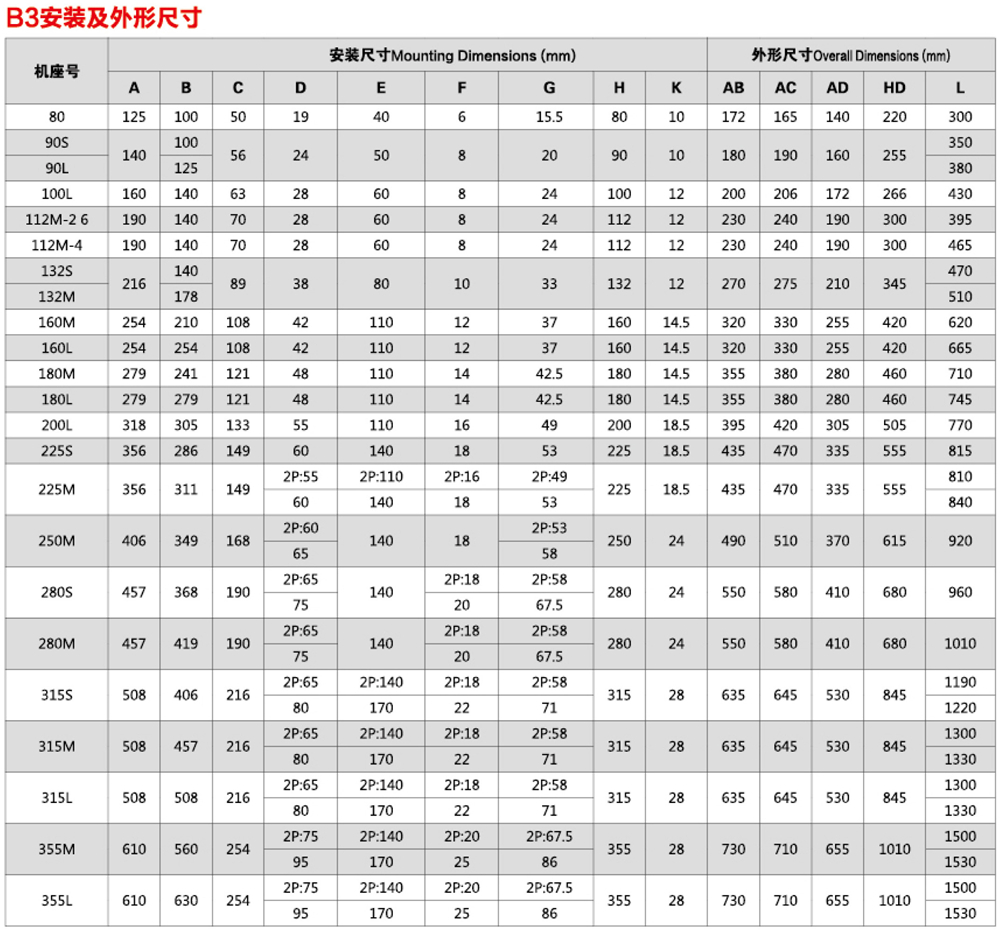 B3安装及外形尺寸

| 机座号 | 安装尺寸Mounting Dimensions (mm) | | | | | | | | | 外形尺寸Overall Dimensions (mm) | | | | |
|---|---|---|---|---|---|---|---|---|---|---|---|---|---|---|
| | A | B | C | D | E | F | G | H | K | AB | AC | AD | HD | L |
| 80 | 125 | 100 | 50 | 19 | 40 | 6 | 15.5 | 80 | 10 | 172 | 165 | 140 | 220 | 300 |
| 90S | 140 | 100 | 56 | 24 | 50 | 8 | 20 | 90 | 10 | 180 | 190 | 160 | 255 | 350 |
| 90L | | 125 | | | | | | | | | | | | 380 |
| 100L | 160 | 140 | 63 | 28 | 60 | 8 | 24 | 100 | 12 | 200 | 206 | 172 | 266 | 430 |
| 112M-2 6 | 190 | 140 | 70 | 28 | 60 | 8 | 24 | 112 | 12 | 230 | 240 | 190 | 300 | 395 |
| 112M-4 | 190 | 140 | 70 | 28 | 60 | 8 | 24 | 112 | 12 | 230 | 240 | 190 | 300 | 465 |
| 132S | 216 | 140 | 89 | 38 | 80 | 10 | 33 | 132 | 12 | 270 | 275 | 210 | 345 | 470 |
| 132M | | 178 | | | | | | | | | | | | 510 |
| 160M | 254 | 210 | 108 | 42 | 110 | 12 | 37 | 160 | 14.5 | 320 | 330 | 255 | 420 | 620 |
| 160L | 254 | 254 | 108 | 42 | 110 | 12 | 37 | 160 | 14.5 | 320 | 330 | 255 | 420 | 665 |
| 180M | 279 | 241 | 121 | 48 | 110 | 14 | 42.5 | 180 | 14.5 | 355 | 380 | 280 | 460 | 710 |
| 180L | 279 | 279 | 121 | 48 | 110 | 14 | 42.5 | 180 | 14.5 | 355 | 380 | 280 | 460 | 745 |
| 200L | 318 | 305 | 133 | 55 | 110 | 16 | 49 | 200 | 18.5 | 395 | 420 | 305 | 505 | 770 |
| 225S | 356 | 286 | 149 | 60 | 140 | 18 | 53 | 225 | 18.5 | 435 | 470 | 335 | 555 | 815 |
| 225M | 356 | 311 | 149 | 2P:55 | 2P:110 | 2P:16 | 2P:49 | 225 | 18.5 | 435 | 470 | 335 | 555 | 810 |
| | | | | 60 | 140 | 18 | 53 | | | | | | | 840 |
| 250M | 406 | 349 | 168 | 2P:60 | 140 | 18 | 2P:53 | 250 | 24 | 490 | 510 | 370 | 615 | 920 |
| | | | | 65 | | | 58 | | | | | | | |
| 280S | 457 | 368 | 190 | 2P:65 | 140 | 2P:18 | 2P:58 | 280 | 24 | 550 | 580 | 410 | 680 | 960 |
| | | | | 75 | | 20 | 67.5 | | | | | | | |
| 280M | 457 | 419 | 190 | 2P:65 | 140 | 2P:18 | 2P:58 | 280 | 24 | 550 | 580 | 410 | 680 | 1010 |
| | | | | 75 | | 20 | 67.5 | | | | | | | |
| 315S | 508 | 406 | 216 | 2P:65 | 2P:140 | 2P:18 | 2P:58 | 315 | 28 | 635 | 645 | 530 | 845 | 1190 |
| | | | | 80 | 170 | 22 | 71 | | | | | | | 1220 |
| 315M | 508 | 457 | 216 | 2P:65 | 2P:140 | 2P:18 | 2P:58 | 315 | 28 | 635 | 645 | 530 | 845 | 1300 |
| | | | | 80 | 170 | 22 | 71 | | | | | | | 1330 |
| 315L | 508 | 508 | 216 | 2P:65 | 2P:140 | 2P:18 | 2P:58 | 315 | 28 | 635 | 645 | 530 | 845 | 1300 |
| | | | | 80 | 170 | 22 | 71 | | | | | | | 1330 |
| 355M | 610 | 560 | 254 | 2P:75 | 2P:140 | 2P:20 | 2P:67.5 | 355 | 28 | 730 | 710 | 655 | 1010 | 1500 |
| | | | | 95 | 170 | 25 | 86 | | | | | | | 1530 |
| 355L | 610 | 630 | 254 | 2P:75 | 2P:140 | 2P:20 | 2P:67.5 | 355 | 28 | 730 | 710 | 655 | 1010 | 1500 |
| | | | | 95 | 170 | 25 | 86 | | | | | | | 1530 |